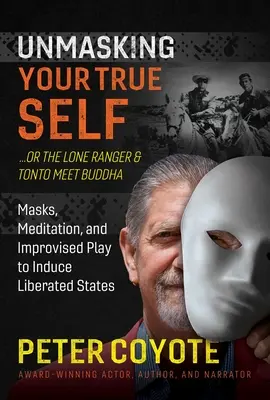 UNMASKING YOUR TRUE SELF

...OR THE LONE RANGER & TONTO MEET BUDDHA

Masks, Meditation, and Improvised Play to Induce Liberated States

PETER COYOTE

AWARD-WINNING ACTOR, AUTHOR, AND NARRATOR